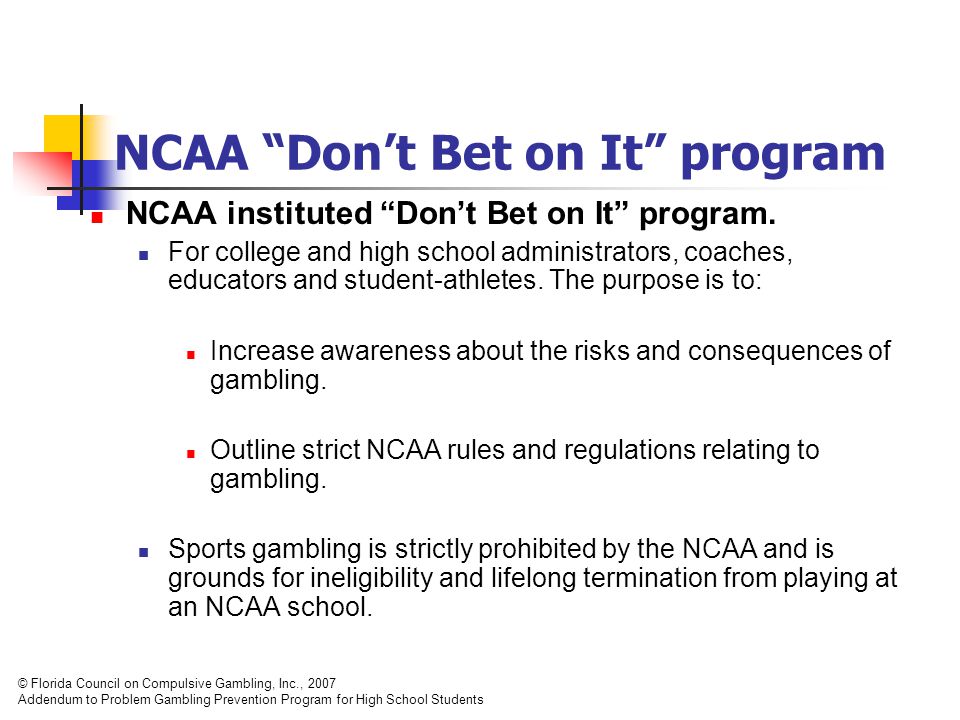 NCAA “Don’t Bet on It” program

NCAA instituted “Don’t Bet on It” program.

For college and high school administrators, coaches, educators and student-athletes. The purpose is to:

Increase awareness about the risks and consequences of gambling.

Outline strict NCAA rules and regulations relating to gambling.

Sports gambling is strictly prohibited by the NCAA and is grounds for ineligibility and lifelong termination from playing at an NCAA school.

© Florida Council on Compulsive Gambling, Inc., 2007
Addendum to Problem Gambling Prevention Program for High School Students